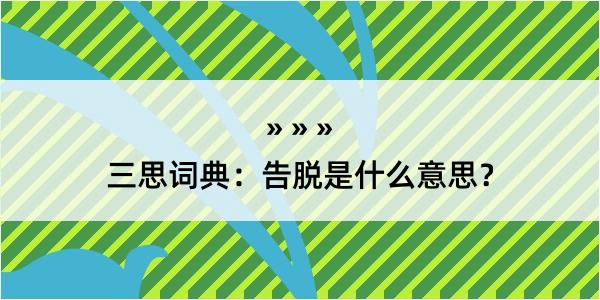 » » »
三思词典：告脱是什么意思？